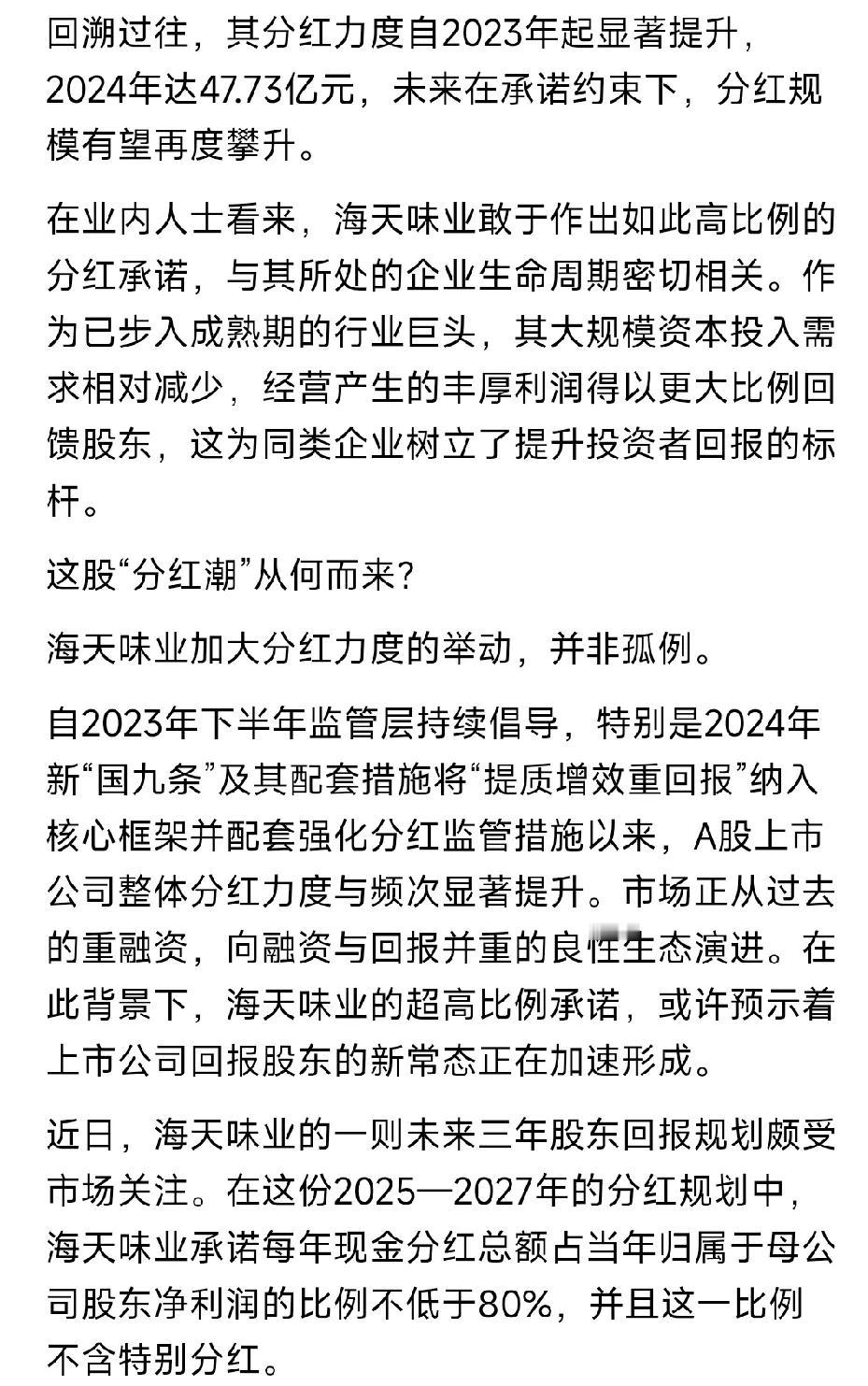 回溯过往，其分红力度自2023年起显著提升，2024年达47.73亿元，未来在承诺约束下，分红规模有望再度攀升。

在业内人士看来，海天味业敢于作出如此高比例的分红承诺，与其所处的企业生命周期密切相关。作为已步入成熟期的行业巨头，其大规模资本投入需求相对减少，经营产生的丰厚利润得以更大比例回馈股东，这为同类企业树立了提升投资者回报的标杆。

这股“分红潮”从何而来？

海天味业加大分红力度的举动，并非孤例。

自2023年下半年监管层持续倡导，特别是2024年新“国九条”及其配套措施将“提质增效重回报”纳入核心框架并配套强化分红监管措施以来，A股上市公司整体分红力度与频次显著提升。市场正从过去的重融资，向融资与回报并重的良性生态演进。在此背景下，海天味业的超高比例承诺，或许预示着上市公司回报股东的新常态正在加速形成。

近日，海天味业的一则未来三年股东回报规划颇受市场关注。在这份2025—2027年的分红规划中，海天味业承诺每年现金分红总额占当年归属于母公司股东净利润的比例不低于80%，并且这一比例不含特别分红。